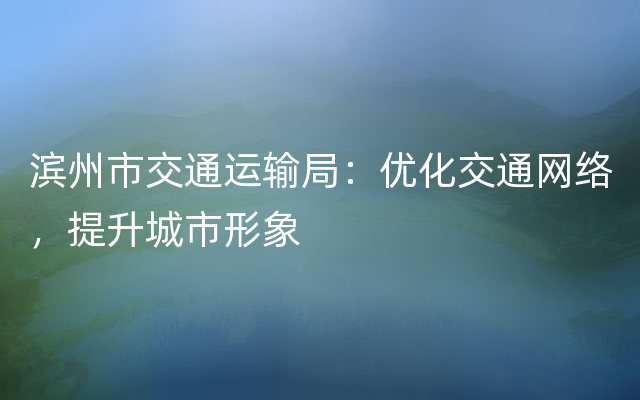 滨州市交通运输局：优化交通网络，提升城市形象